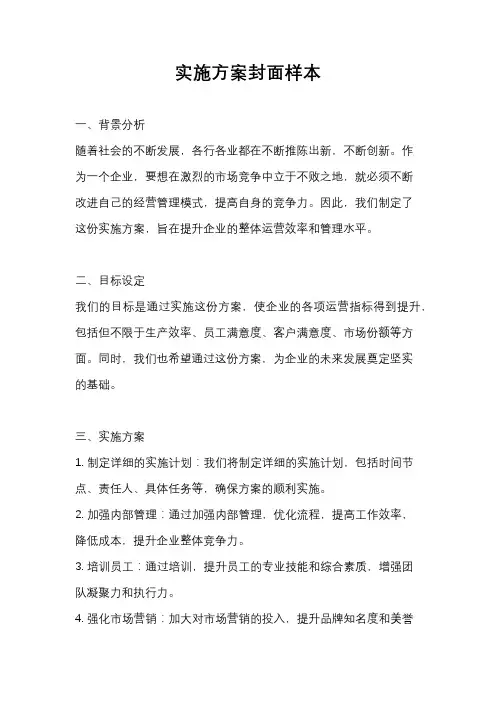 实施方案封面样本

一、背景分析

随着社会的不断发展，各行各业都在不断推陈出新，不断创新。作为一个企业，要想在激烈的市场竞争中立于不败之地，就必须不断改进自己的经营管理模式，提高自身的竞争力。因此，我们制定了这份实施方案，旨在提升企业的整体运营效率和管理水平。

二、目标设定

我们的目标是通过实施这份方案，使企业的各项运营指标得到提升，包括但不限于生产效率、员工满意度、客户满意度、市场份额等方面。同时，我们也希望通过这份方案，为企业的未来发展奠定坚实的基础。

三、实施方案

1. 制定详细的实施计划：我们将制定详细的实施计划，包括时间节点、责任人、具体任务等，确保方案的顺利实施。

2. 加强内部管理：通过加强内部管理，优化流程，提高工作效率，降低成本，提升企业整体竞争力。

3. 培训员工：通过培训，提升员工的专业技能和综合素质，增强团队凝聚力和执行力。

4. 强化市场营销：加大对市场营销的投入，提升品牌知名度和美誉